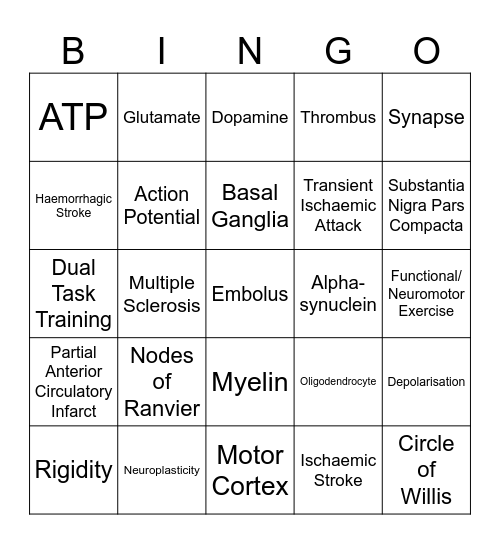 | B | I | N | G | O |
|---|---|---|---|---|
| ATP | Glutamate | Dopamine | Thrombus | Synapse |
| Haemorrhagic Stroke | Action Potential | Basal Ganglia | Transient Ischaemic Attack | Substantia Nigra Pars Compacta |
| Dual Task Training | Multiple Sclerosis | Embolus | Alpha-synuclein | Functional/ Neuromotor Exercise |
| Partial Anterior Circulatory Infarct | Nodes of Ranvier | Myelin | Oligodendrocyte | Depolarisation |
| Rigidity | Neuroplasticity | Motor Cortex | Ischaemic Stroke | Circle of Willis |